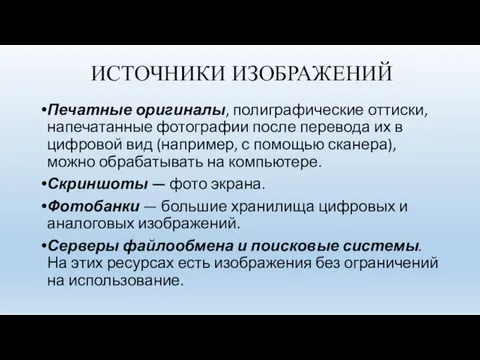 ИСТОЧНИКИ ИЗОБРАЖЕНИЙ

•Печатные оригиналы, полиграфические оттиски, напечатанные фотографии после перевода их в цифровой вид (например, с помощью сканера), можно обрабатывать на компьютере.

•Скриншоты — фото экрана.

•Фотобанки — большие хранилища цифровых и аналоговых изображений.

•Серверы файлообмена и поисковые системы. На этих ресурсах есть изображения без ограничений на использование.